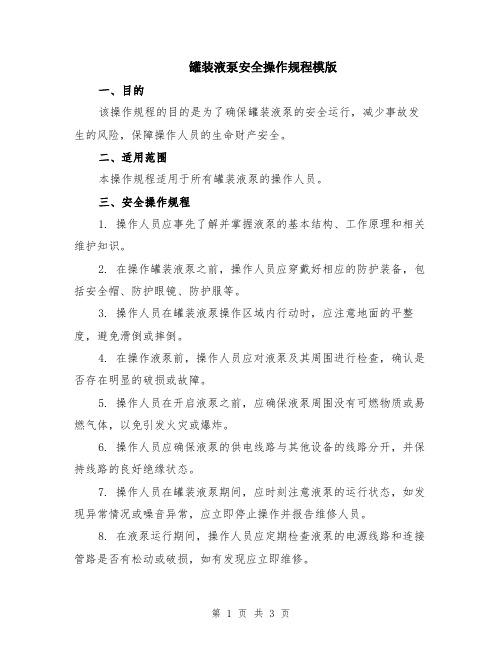 罐装液泵安全操作规程模版

一、目的

该操作规程的目的是为了确保罐装液泵的安全运行，减少事故发生的风险，保障操作人员的生命财产安全。

二、适用范围

本操作规程适用于所有罐装液泵的操作人员。

三、安全操作规程

1. 操作人员应事先了解并掌握液泵的基本结构、工作原理和相关维护知识。

2. 在操作罐装液泵之前，操作人员应穿戴好相应的防护装备，包括安全帽、防护眼镜、防护服等。

3. 操作人员在罐装液泵操作区域内行动时，应注意地面的平整度，避免滑倒或摔倒。

4. 在操作液泵前，操作人员应对液泵及其周围进行检查，确认是否存在明显的破损或故障。

5. 操作人员在开启液泵之前，应确保液泵周围没有可燃物质或易燃气体，以免引发火灾或爆炸。

6. 操作人员应确保液泵的供电线路与其他设备的线路分开，并保持线路的良好绝缘状态。

7. 操作人员在罐装液泵期间，应时刻注意液泵的运行状态，如发现异常情况或噪音异常，应立即停止操作并报告维修人员。

8. 在液泵运行期间，操作人员应定期检查液泵的电源线路和连接管路是否有松动或破损，如有发现应立即维修。

第 1 页 共 3 页